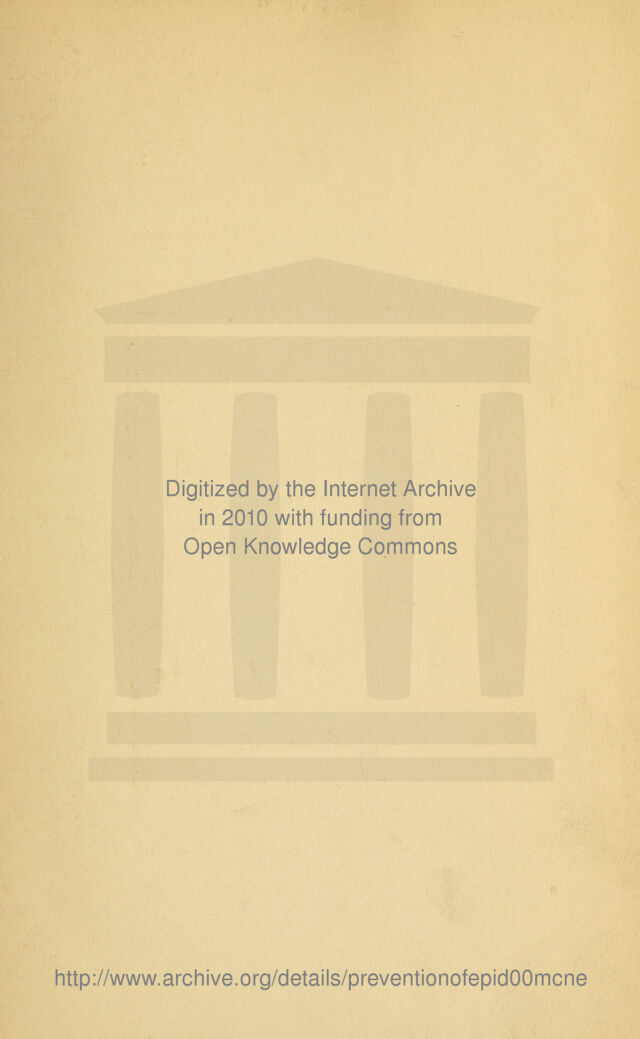 Digitized by the Internet Archive in 2010 with funding from Open Knowledge Commons

http://www.archive.org/details/preventionofepid00mcne